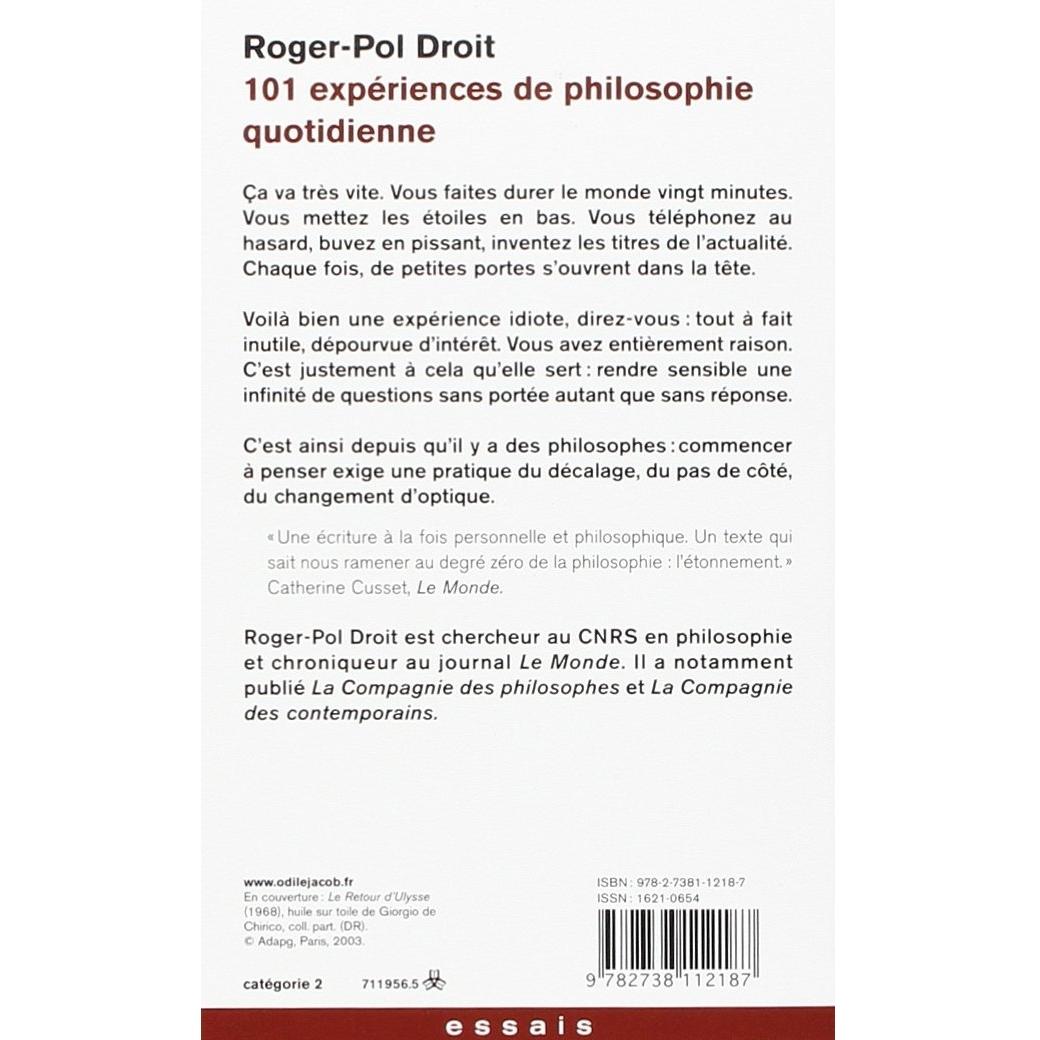 Roger-Pol Droit
101 expériences de philosophie quotidienne

Ça va très vite. Vous faites durer le monde vingt minutes. Vous mettez les étoiles en bas. Vous téléphonez au hasard, buvez en pissant, inventez les titres de l'actualité. Chaque fois, de petites portes s'ouvrent dans la tête.

Voilà bien une expérience idiote, direz-vous : tout à fait inutile, dépourvue d'intérêt. Vous avez entièrement raison. C'est justement à cela qu'elle sert : rendre sensible une infinité de questions sans portée autant que sans réponse.

C'est ainsi depuis qu'il y a des philosophes : commencer à penser exige une pratique du décalage, du pas de côté, du changement d'optique.

« Une écriture à la fois personnelle et philosophique. Un texte qui sait nous ramener au degré zéro de la philosophie : l'étonnement. » Catherine Cusset, Le Monde.

Roger-Pol Droit est chercheur au CNRS en philosophie et chroniqueur au journal Le Monde. Il a notamment publié La Compagnie des philosophes et La Compagnie des contemporains.

www.odilejacob.fr
En couverture : Le Retour d'Ulysse (1968), huile sur toile de Giorgio de Chirico, coll. part. (DR). © Adapg, Paris, 2003.

catégorie 2    711956.5

ISBN : 978-2-7381-1218-7
ISSN : 1621-0654

9 782738 112187

essais